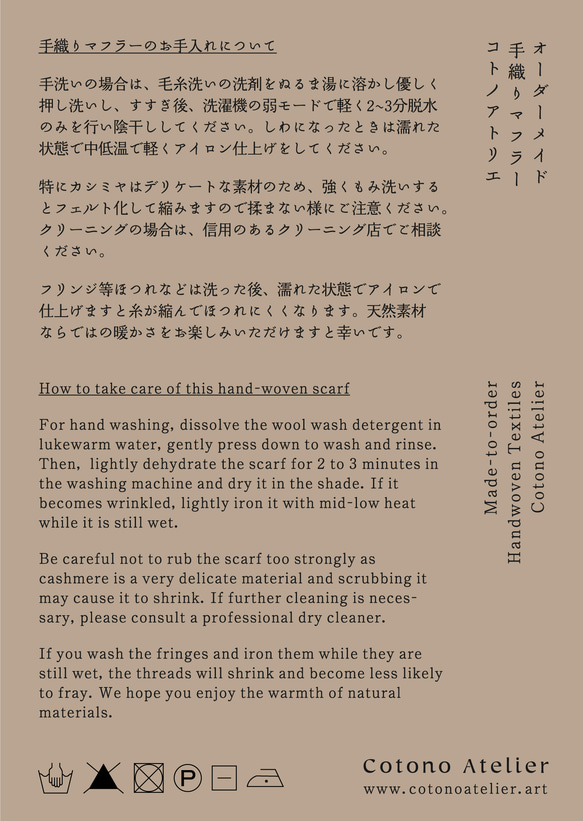 手織りマフラーのお手入れについて

手洗いの場合は、毛糸洗いの洗剤をぬるま湯に溶かし優しく押し洗いし、すすぎ後、洗濯機の弱モードで軽く2~3分脱水のみを行い陰干ししてください。しわになったときは濡れた状態で中低温で軽くアイロン仕上げをしてください。

特にカシミヤはデリケートな素材のため、強くもみ洗いするとフェルト化して縮みますので揉まない様にご注意ください。クリーニングの場合は、信用のあるクリーニング店でご相談ください。

フリンジ等ほつれなどは洗った後、濡れた状態でアイロンで仕上げますと糸が縮んでほつれにくくなります。天然素材ならではの暖かさをお楽しみいただけますと幸いです。

オーダーメイド
手織りマフラー
コトノアトリエ

How to take care of this hand-woven scarf

For hand washing, dissolve the wool wash detergent in lukewarm water, gently press down to wash and rinse. Then, lightly dehydrate the scarf for 2 to 3 minutes in the washing machine and dry it in the shade. If it becomes wrinkled, lightly iron it with mid-low heat while it is still wet.

Be careful not to rub the scarf too strongly as cashmere is a very delicate material and scrubbing it may cause it to shrink. If further cleaning is necessary, please consult a professional dry cleaner.

If you wash the fringes and iron them while they are still wet, the threads will shrink and become less likely to fray. We hope you enjoy the warmth of natural materials.

Made-to-order
Handwoven Textiles
Cotono Atelier

P

Cotono Atelier
www.cotonoatelier.art